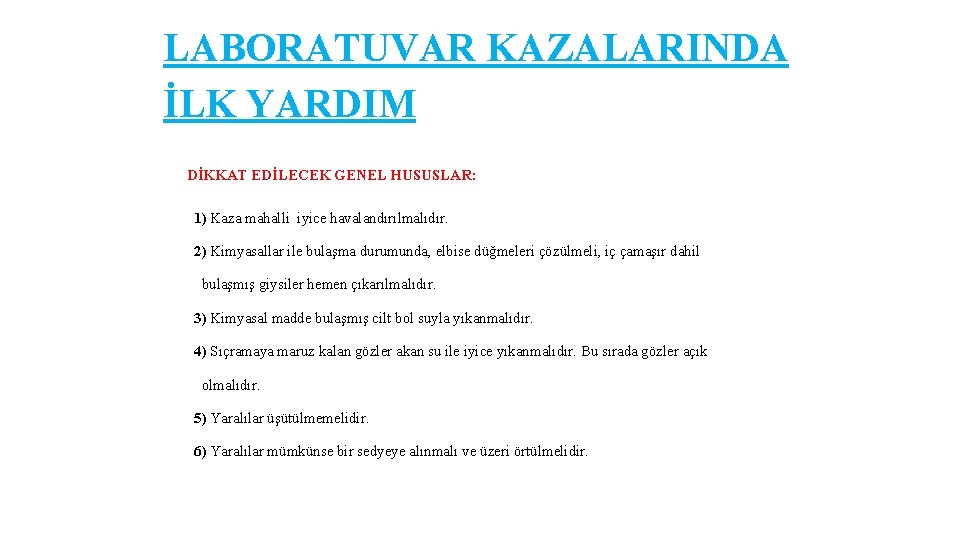 LABORATUVAR KAZALARINDA İLK YARDIM

DİKKAT EDİLECEK GENEL HUSUSLAR:

1) Kaza mahalli iyice havalandırılmalıdır.

2) Kimyasallar ile bulaşma durumunda, elbise düğmeleri çözülmeli, iç çamaşır dahil bulaşmış giysiler hemen çıkarılmalıdır.

3) Kimyasal madde bulaşmış cilt bol suyla yıkanmalıdır.

4) Sıçramaya maruz kalan gözler akan su ile iyice yıkanmalıdır. Bu sırada gözler açık olmalıdır.

5) Yaralılar üşütülmemelidir.

6) Yaralılar mümkünse bir sedyeye alınmalı ve üzeri örtülmelidir.